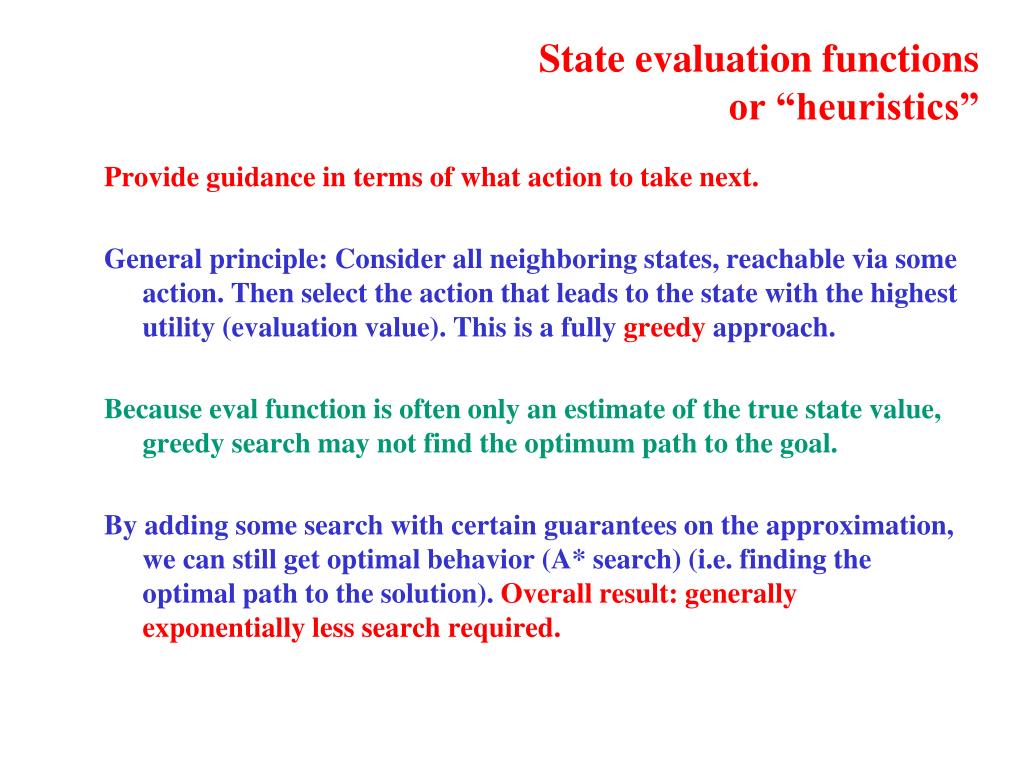 State evaluation functions
or “heuristics”

Provide guidance in terms of what action to take next.

General principle: Consider all neighboring states, reachable via some action. Then select the action that leads to the state with the highest utility (evaluation value). This is a fully greedy approach.

Because eval function is often only an estimate of the true state value, greedy search may not find the optimum path to the goal.

By adding some search with certain guarantees on the approximation, we can still get optimal behavior (A* search) (i.e. finding the optimal path to the solution). Overall result: generally exponentially less search required.